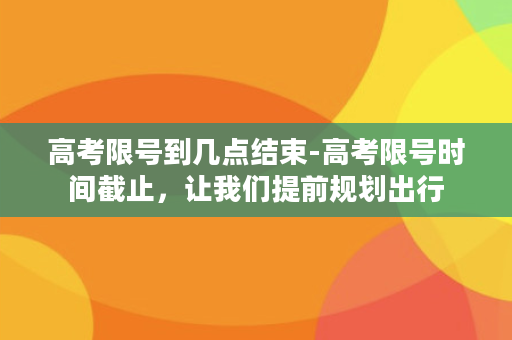 高考限号到几点结束-高考限号时间截止，让我们提前规划出行